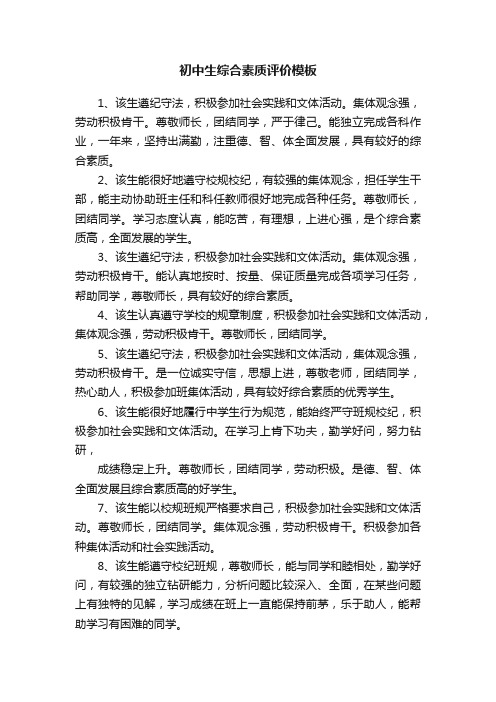 初中生综合素质评价模板

1、该生遵纪守法，积极参加社会实践和文体活动。集体观念强，劳动积极肯干。尊敬师长，团结同学，严于律己。能独立完成各科作业，一年来，坚持出满勤，注重德、智、体全面发展，具有较好的综合素质。

2、该生能很好地遵守校规校纪，有较强的集体观念，担任学生干部，能主动协助班主任和科任教师很好地完成各种任务。尊敬师长，团结同学。学习态度认真，能吃苦，有理想，上进心强，是个综合素质高，全面发展的学生。

3、该生遵纪守法，积极参加社会实践和文体活动。集体观念强，劳动积极肯干。能认真地按时、按量、保证质量完成各项学习任务，帮助同学，尊敬师长，具有较好的综合素质。

4、该生认真遵守学校的规章制度，积极参加社会实践和文体活动，集体观念强，劳动积极肯干。尊敬师长，团结同学。

5、该生遵纪守法，积极参加社会实践和文体活动，集体观念强，劳动积极肯干。是一位诚实守信，思想上进，尊敬老师，团结同学，热心助人，积极参加班集体活动，具有较好综合素质的优秀学生。

6、该生能很好地履行中学生行为规范，能始终严守班规校纪，积极参加社会实践和文体活动。在学习上肯下功夫，勤学好问，努力钻研，

成绩稳定上升。尊敬师长，团结同学，劳动积极。是德、智、体全面发展且综合素质高的好学生。

7、该生能以校规班规严格要求自己，积极参加社会实践和文体活动。尊敬师长，团结同学。集体观念强，劳动积极肯干。积极参加各种集体活动和社会实践活动。

8、该生能遵守校纪班规，尊敬师长，能与同学和睦相处，勤学好问，有较强的独立钻研能力，分析问题比较深入、全面，在某些问题上有独特的见解，学习成绩在班上一直能保持前茅，乐于助人，能帮助学习有困难的同学。